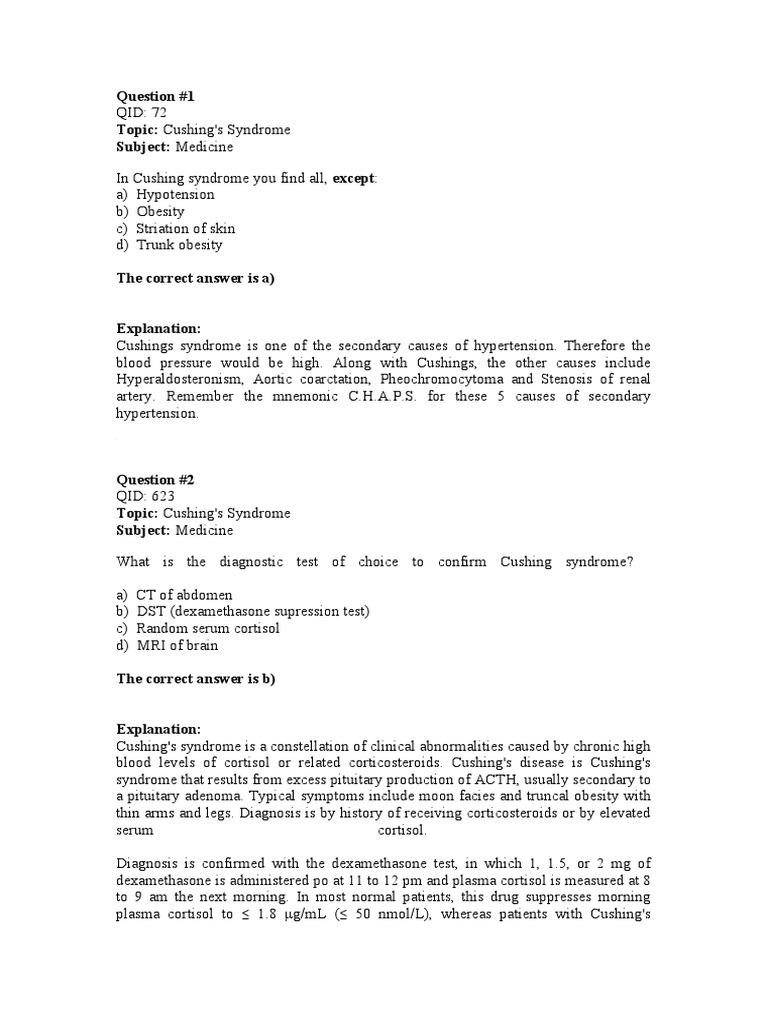 Question #1
QID: 72
Topic: Cushing's Syndrome
Subject: Medicine

In Cushing syndrome you find all, except:
a) Hypotension
b) Obesity
c) Striation of skin
d) Trunk obesity

The correct answer is a)

Explanation:
Cushings syndrome is one of the secondary causes of hypertension. Therefore the blood pressure would be high. Along with Cushings, the other causes include Hyperaldosteronism, Aortic coarctation, Pheochromocytoma and Stenosis of renal artery. Remember the mnemonic C.H.A.P.S. for these 5 causes of secondary hypertension.

Question #2
QID: 623
Topic: Cushing's Syndrome
Subject: Medicine

What is the diagnostic test of choice to confirm Cushing syndrome?

a) CT of abdomen
b) DST (dexamethasone supression test)
c) Random serum cortisol
d) MRI of brain

The correct answer is b)

Explanation:
Cushing's syndrome is a constellation of clinical abnormalities caused by chronic high blood levels of cortisol or related corticosteroids. Cushing's disease is Cushing's syndrome that results from excess pituitary production of ACTH, usually secondary to a pituitary adenoma. Typical symptoms include moon facies and truncal obesity with thin arms and legs. Diagnosis is by history of receiving corticosteroids or by elevated serum cortisol.

Diagnosis is confirmed with the dexamethasone test, in which 1, 1.5, or 2 mg of dexamethasone is administered po at 11 to 12 pm and plasma cortisol is measured at 8 to 9 am the next morning. In most normal patients, this drug suppresses morning plasma cortisol to ≤ 1.8 μg/mL (≤ 50 nmol/L), whereas patients with Cushing's